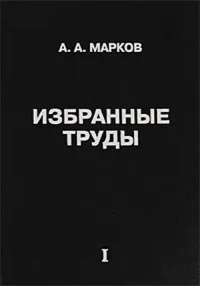 А. А. МАРКОВ

ИЗБРАННЫЕ ТРУДЫ

I